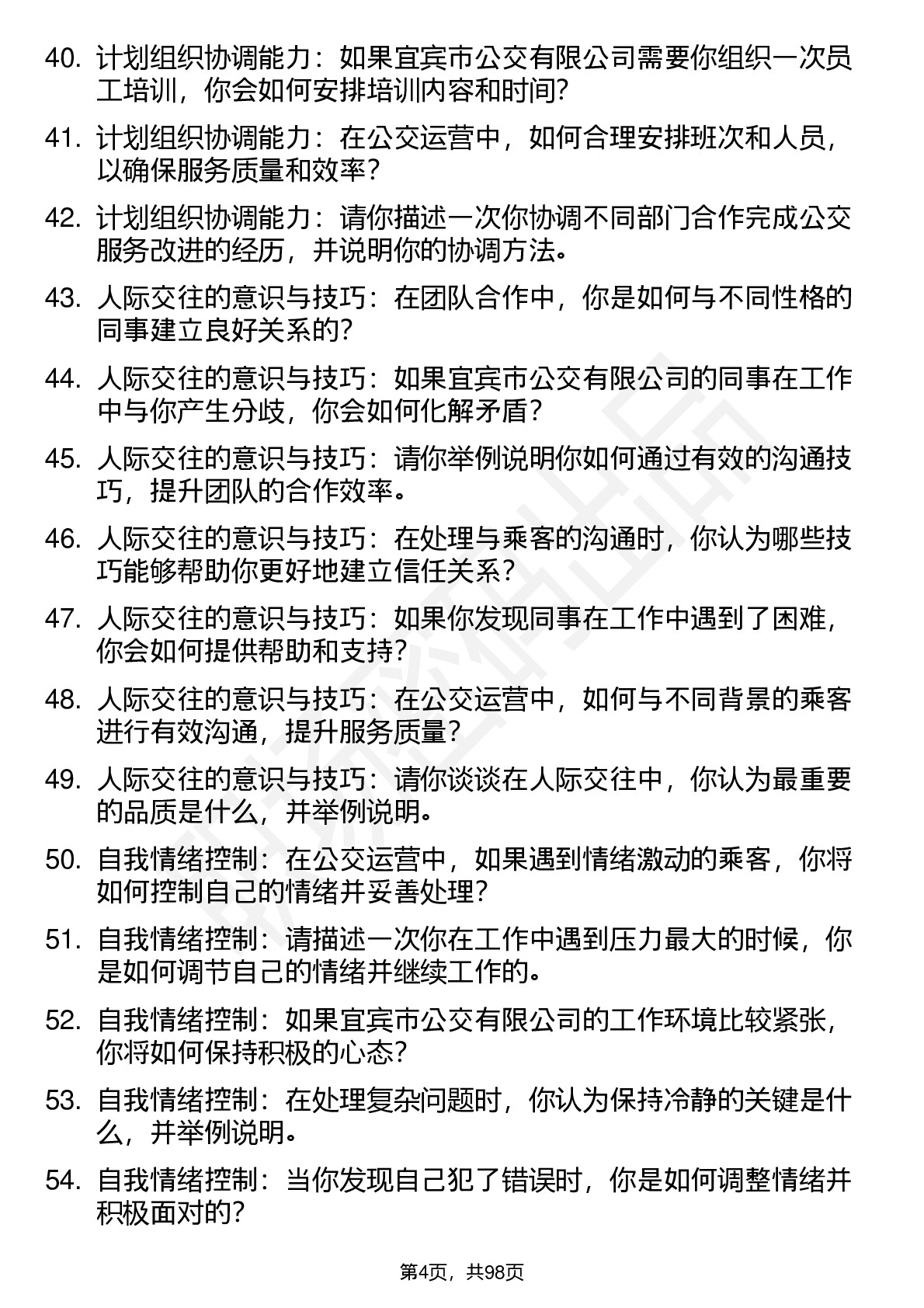 40. 计划组织协调能力：如果宜宾市公交有限公司需要你组织一次员工培训，你会如何安排培训内容和时间?

41. 计划组织协调能力：在公交运营中，如何合理安排班次和人员，以确保服务质量和效率?

42. 计划组织协调能力：请你描述一次你协调不同部门合作完成公交服务改进的经历，并说明你的协调方法。

43. 人际交往的意识与技巧：在团队合作中，你是如何与不同性格的同事建立良好关系的?

44. 人际交往的意识与技巧：如果宜宾市公交有限公司的同事在工作中与你产生分歧，你会如何化解矛盾?

45. 人际交往的意识与技巧：请你举例说明你如何通过有效的沟通技巧，提升团队的合作效率。

46. 人际交往的意识与技巧：在处理与乘客的沟通时，你认为哪些技巧能够帮助你更好地建立信任关系?

47. 人际交往的意识与技巧：如果你发现同事在工作中遇到了困难，你会如何提供帮助和支持?

48. 人际交往的意识与技巧：在公交运营中，如何与不同背景的乘客进行有效沟通，提升服务质量?

49. 人际交往的意识与技巧：请你谈谈在人际交往中，你认为最重要的品质是什么，并举例说明。

50. 自我情绪控制：在公交运营中，如果遇到情绪激动的乘客，你将如何控制自己的情绪并妥善处理?

51. 自我情绪控制：请描述一次你在工作中遇到压力最大的时候，你是如何调节自己的情绪并继续工作的。

52. 自我情绪控制：如果宜宾市公交有限公司的工作环境比较紧张，你将如何保持积极的心态?

53. 自我情绪控制：在处理复杂问题时，你认为保持冷静的关键是什么，并举例说明。

54. 自我情绪控制：当你发现自己犯了错误时，你是如何调整情绪并积极面对的?

第4页，共98页